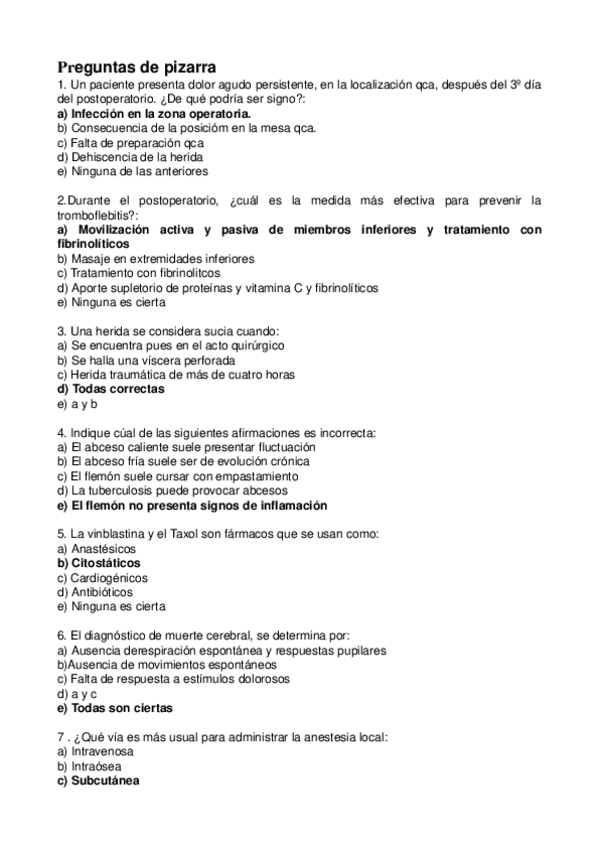 Preguntas de pizarra
1. Un paciente presenta dolor agudo persistente, en la localización qca, después del 3º día del postoperatorio. ¿De qué podría ser signo?:
a) Infección en la zona operatoria.
b) Consecuencia de la posicióm en la mesa qca.
c) Falta de preparación qca
d) Dehiscencia de la herida
e) Ninguna de las anteriores

2.Durante el postoperatorio, ¿cuál es la medida más efectiva para prevenir la tromboflebitis?:
a) Movilización activa y pasiva de miembros inferiores y tratamiento con fibrinolíticos
b) Masaje en extremidades inferiores
c) Tratamiento con fibrinolitcos
d) Aporte supletorio de proteínas y vitamina C y fibrinolíticos
e) Ninguna es cierta

3. Una herida se considera sucia cuando:
a) Se encuentra pues en el acto quirúrgico
b) Se halla una víscera perforada
c) Herida traumática de más de cuatro horas
d) Todas correctas
e) a y b

4. Indique cúal de las siguientes afirmaciones es incorrecta:
a) El abceso caliente suele presentar fluctuación
b) El abceso fría suele ser de evolución crónica
c) El flemón suele cursar con empastamiento
d) La tuberculosis puede provocar abcesos
e) El flemón no presenta signos de inflamación

5. La vinblastina y el Taxol son fármacos que se usan como:
a) Anastésicos
b) Citostáticos
c) Cardiogénicos
d) Antibióticos
e) Ninguna es cierta

6. El diagnóstico de muerte cerebral, se determina por:
a) Ausencia derespiración espontánea y respuestas pupilares
b)Ausencia de movimientos espontáneos
c) Falta de respuesta a estímulos dolorosos
d) a y c
e) Todas son ciertas

7 . ¿Qué vía es más usual para administrar la anestesia local:
a) Intravenosa
b) Intraósea
c) Subcutánea